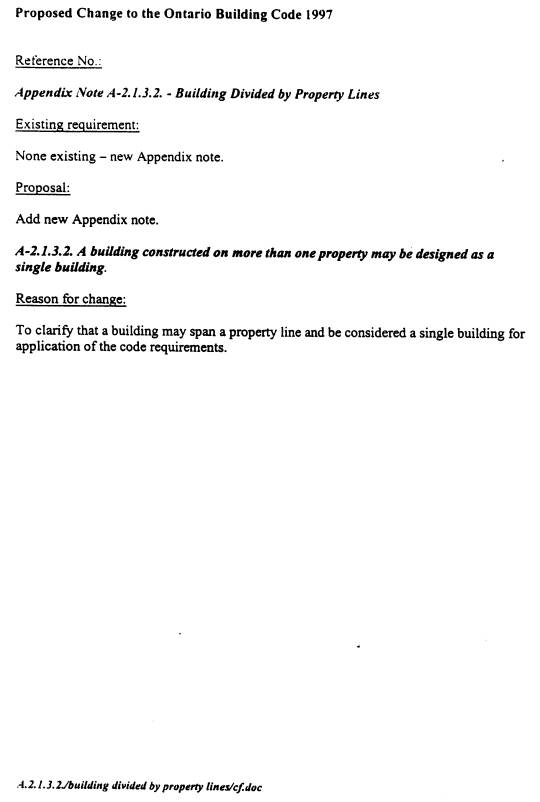 Proposed Change to the Ontario Building Code 1997

Reference No.:

Appendix Note A-2.1.3.2. - Building Divided by Property Lines

Existing requirement:

None existing – new Appendix note.

Proposal:

Add new Appendix note.

A-2.1.3.2. A building constructed on more than one property may be designed as a single building.

Reason for change:

To clarify that a building may span a property line and be considered a single building for application of the code requirements.

A.2.1.3.2./building divided by property lines/cf.doc